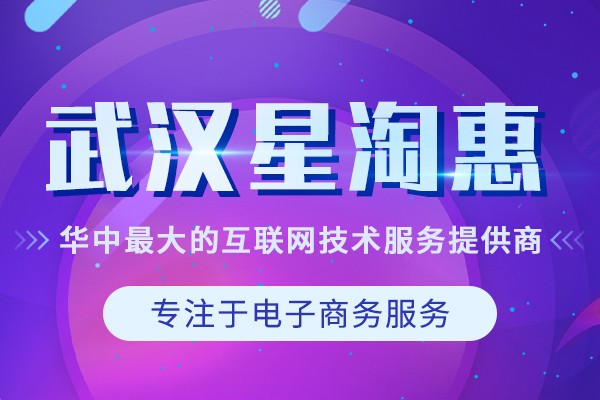 武汉星淘惠

华中最大的互联网技术服务提供商

专注于电子商务服务